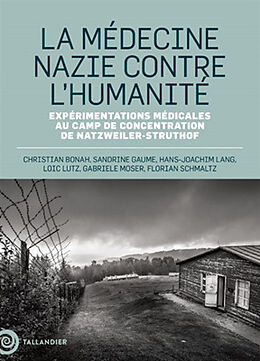 LA MÉDECINE NAZIE CONTRE L'HUMANITÉ

EXPÉRIMENTATIONS MÉDICALES AU CAMP DE CONCENTRATION DE NATZWEILER-STRUTHOF

CHRISTIAN BONAH, SANDRINE GAUME, HANS-JOACHIM LANG, LOIC LUTZ, GABRIELE MOSER, FLORIAN SCHMALTZ

TALLANDIER